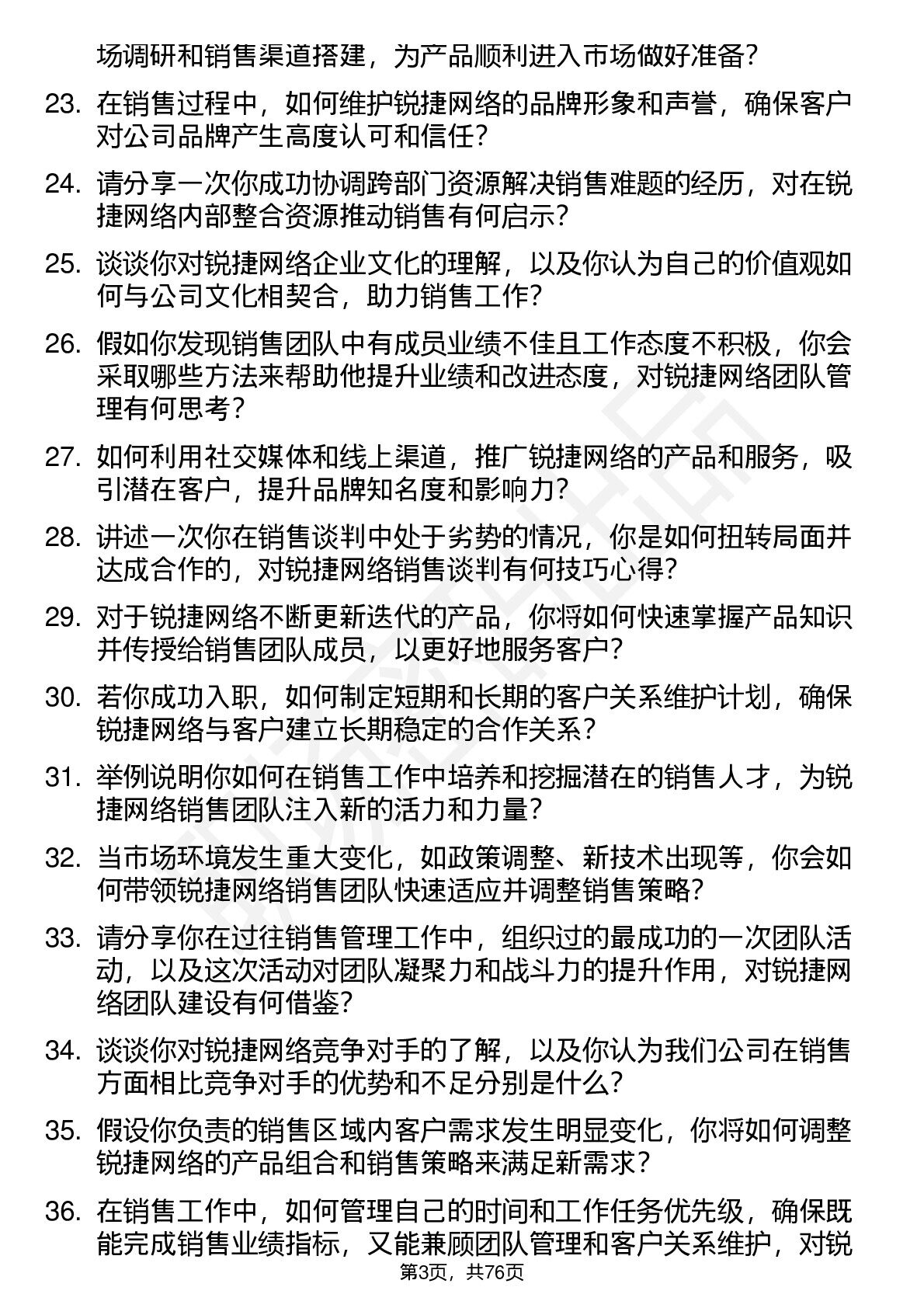 场调研和销售渠道搭建，为产品顺利进入市场做好准备？

23. 在销售过程中，如何维护锐捷网络的品牌形象和声誉，确保客户对公司品牌产生高度认可和信任？

24. 请分享一次你成功协调跨部门资源解决销售难题的经历，对在锐捷网络内部整合资源推动销售有何启示？

25. 谈谈你对锐捷网络企业文化的理解，以及你认为自己的价值观如何与公司文化相契合，助力销售工作？

26. 假如你发现销售团队中有成员业绩不佳且工作态度不积极，你会采取哪些方法来帮助他提升业绩和改进态度，对锐捷网络团队管理有何思考？

27. 如何利用社交媒体和线上渠道，推广锐捷网络的产品和服务，吸引潜在客户，提升品牌知名度和影响力？

28. 讲述一次你在销售谈判中处于劣势的情况，你是如何扭转局面并达成合作的，对锐捷网络销售谈判有何技巧心得？

29. 对于锐捷网络不断更新迭代的产品，你将如何快速掌握产品知识并传授给销售团队成员，以更好地服务客户？

30. 若你成功入职，如何制定短期和长期的客户关系维护计划，确保锐捷网络与客户建立长期稳定的合作关系？

31. 举例说明你如何在销售工作中培养和挖掘潜在的销售人才，为锐捷网络销售团队注入新的活力和力量？

32. 当市场环境发生重大变化，如政策调整、新技术出现等，你会如何带领锐捷网络销售团队快速适应并调整销售策略？

33. 请分享你在过往销售管理工作中，组织过的最成功的一次团队活动，以及这次活动对团队凝聚力和战斗力的提升作用，对锐捷网络团队建设有何借鉴？

34. 谈谈你对锐捷网络竞争对手的了解，以及你认为我们公司在销售方面相比竞争对手的优势和不足分别是什么？

35. 假设你负责的销售区域内客户需求发生明显变化，你将如何调整锐捷网络的产品组合和销售策略来满足新需求？

36. 在销售工作中，如何管理自己的时间和工作任务优先级，确保既能完成销售业绩指标，又能兼顾团队管理和客户关系维护，对锐

第3页，共76页